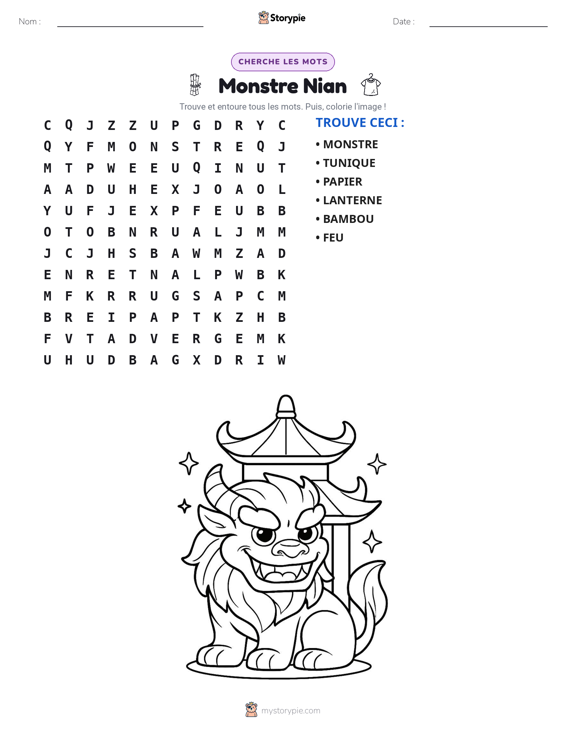 Nom : ____ Storypie Date : ____

CHERCHE LES MOTS

Monstre Nian

Trouve et entoure tous les mots. Puis, colorie l'image !

C Q J Z Z U P G D R Y C
Q Y F M O N S T R E Q J
M T P W E E U Q I N U T
A A D U H E X J O A O L
Y U F J E X P F E U B B
O T O B N R U A L J M M
J C J H S B A W M Z A D
E N R E T N A L P W B K
M F K R R U G S A P C M
B R E I P A P T K Z H B
F V T A D V E R G E M K
U H U D B A G X D R I W

TROUVE CECI :
• MONSTRE
• TUNIQUE
• PAPIER
• LANTERNE
• BAMBOU
• FEU

mystorypie.com